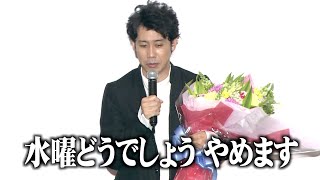 水曜どうでしょう やめます